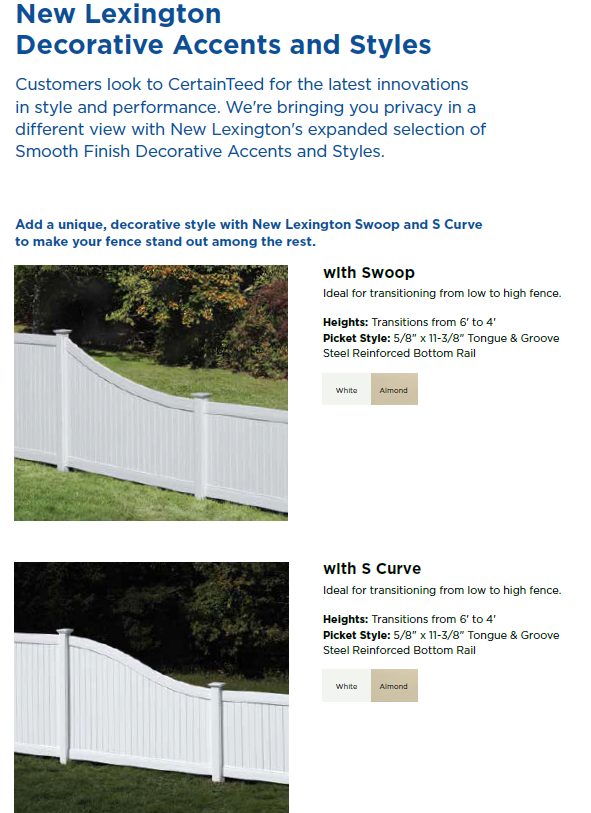 New Lexington
Decorative Accents and Styles

Customers look to CertainTeed for the latest innovations in style and performance. We're bringing you privacy in a different view with New Lexington's expanded selection of Smooth Finish Decorative Accents and Styles.

Add a unique, decorative style with New Lexington Swoop and S Curve to make your fence stand out among the rest.

with Swoop
Ideal for transitioning from low to high fence.

Heights: Transitions from 6' to 4'
Picket Style: 5/8" x 11-3/8" Tongue & Groove
Steel Reinforced Bottom Rail

White Almond

with S Curve
Ideal for transitioning from low to high fence.

Heights: Transitions from 6' to 4'
Picket Style: 5/8" x 11-3/8" Tongue & Groove
Steel Reinforced Bottom Rail

White Almond